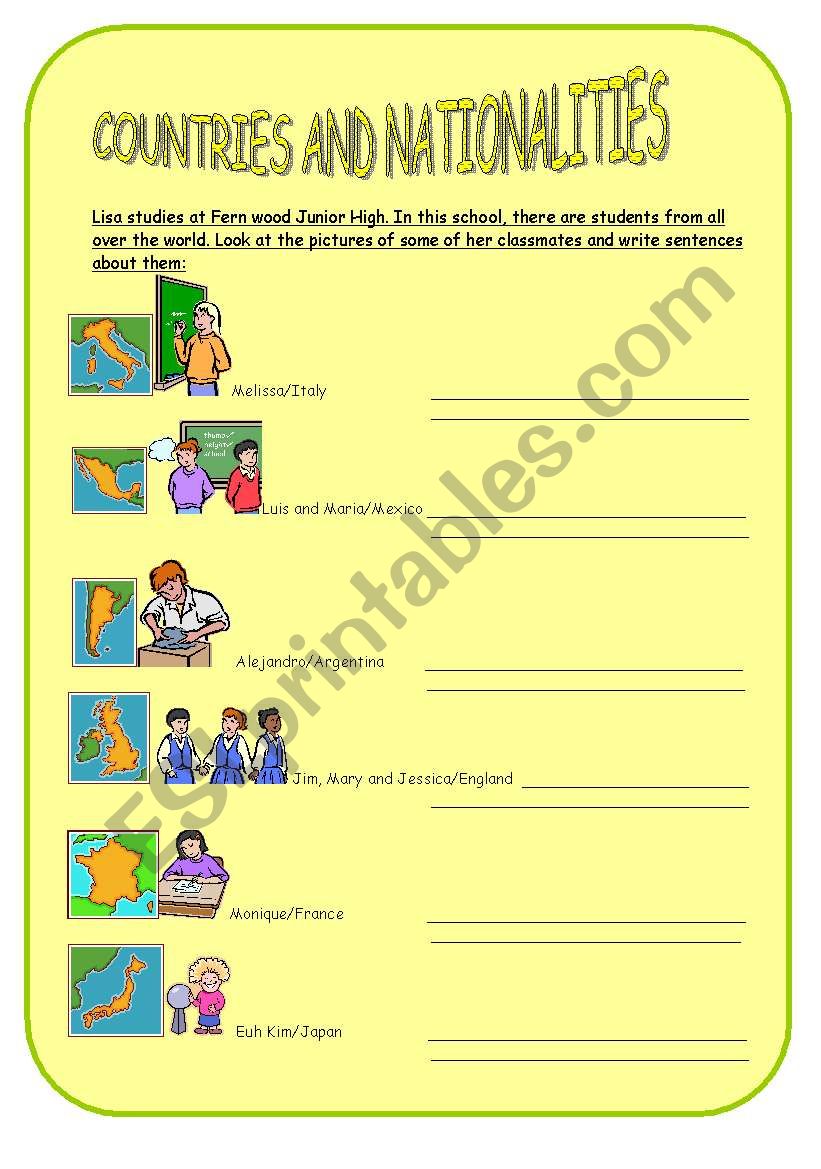 COUNTRIES AND NATIONALITIES

Lisa studies at Fern wood Junior High. In this school, there are students from all over the world. Look at the pictures of some of her classmates and write sentences about them:

Melissa/Italy

Luis and Maria/Mexico

Alejandro/Argentina

Jim, Mary and Jessica/England

Monique/France

Euh Kim/Japan

ESLprintables.com